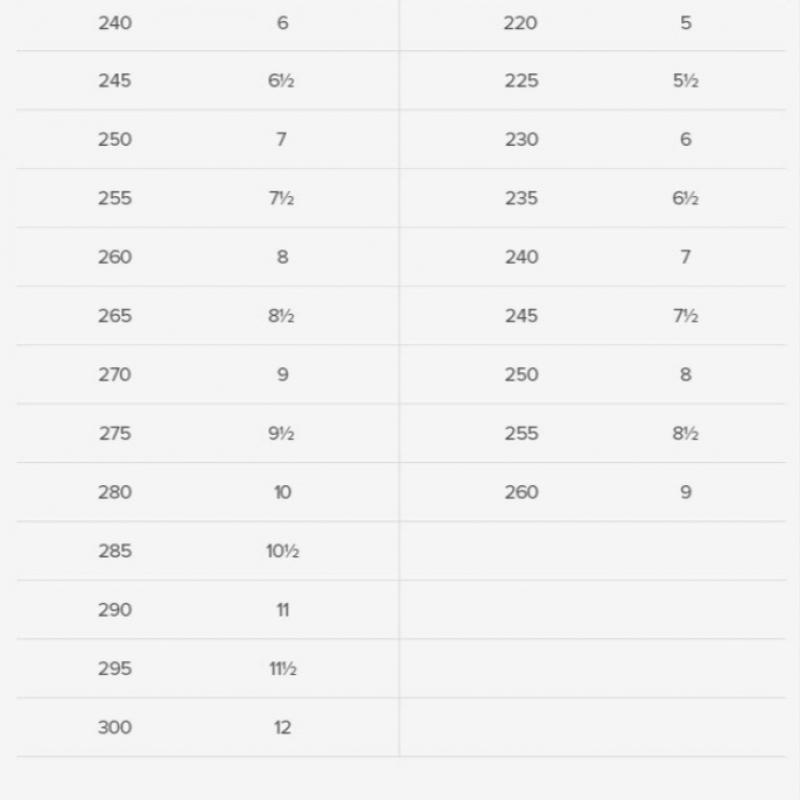 | | | | |
|---|---|---|---|
| 240 | 6 | 220 | 5 |
| 245 | 6½ | 225 | 5½ |
| 250 | 7 | 230 | 6 |
| 255 | 7½ | 235 | 6½ |
| 260 | 8 | 240 | 7 |
| 265 | 8½ | 245 | 7½ |
| 270 | 9 | 250 | 8 |
| 275 | 9½ | 255 | 8½ |
| 280 | 10 | 260 | 9 |
| 285 | 10½ | | |
| 290 | 11 | | |
| 295 | 11½ | | |
| 300 | 12 | | |